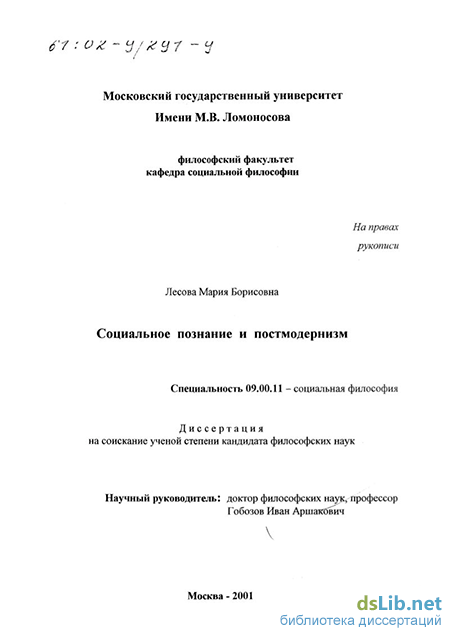 61:02-9/297-9

Московский государственный университет
Имени М.В. Ломоносова

философский факультет
кафедра социальной философии

На правах
рукописи

Лесова Мария Борисовна

Социальное познание и постмодернизм

Специальность 09.00.11 – социальная философия

Диссертация
на соискание ученой степени кандидата философских наук

Научный руководитель: доктор философских наук, профессор
Гобозов Иван Аршакович

Москва - 2001

dsLib.net
библиотека диссертаций